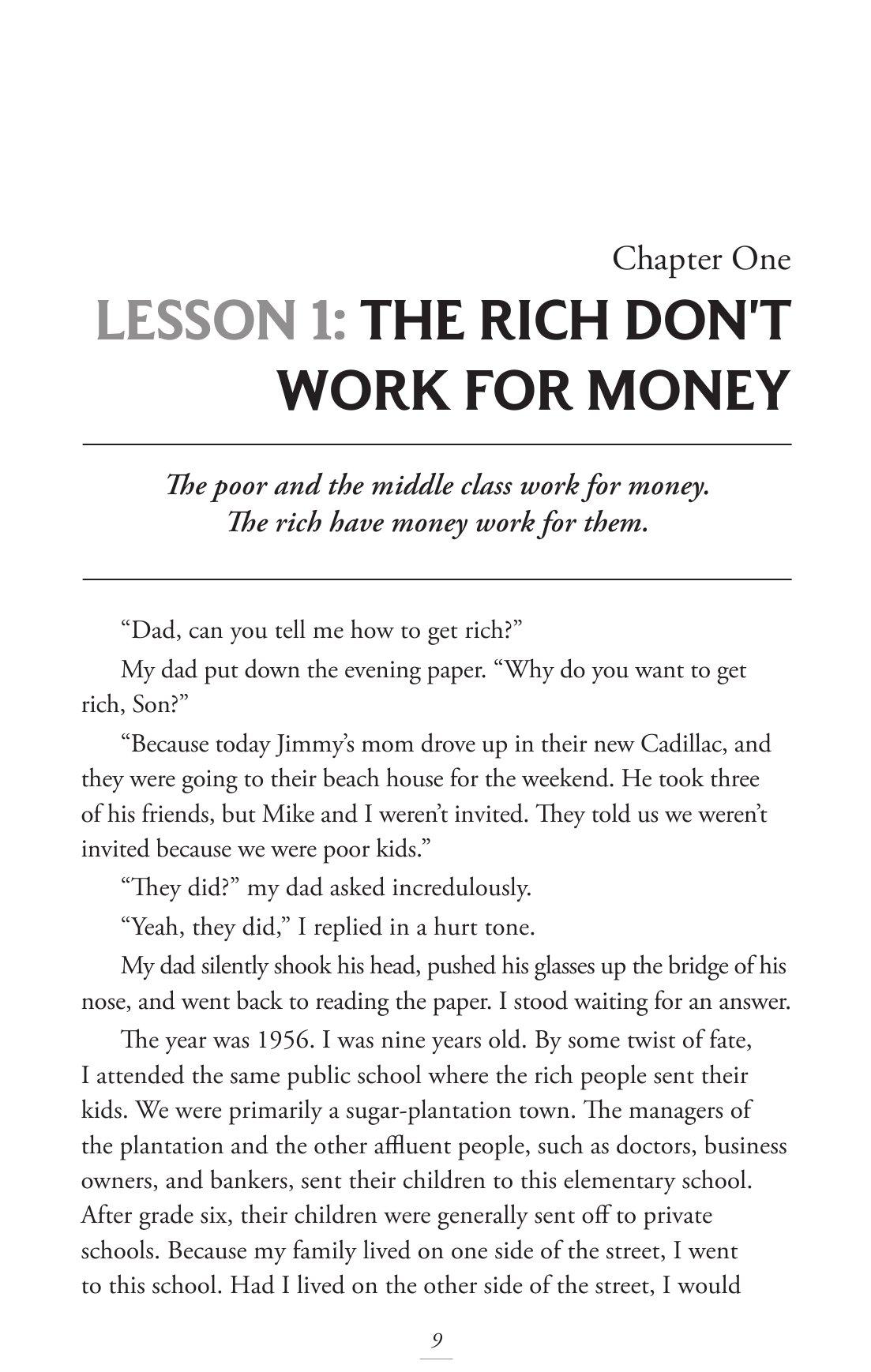 Chapter One

LESSON 1: THE RICH DON'T WORK FOR MONEY

The poor and the middle class work for money.
The rich have money work for them.

“Dad, can you tell me how to get rich?”

My dad put down the evening paper. “Why do you want to get rich, Son?”

“Because today Jimmy’s mom drove up in their new Cadillac, and they were going to their beach house for the weekend. He took three of his friends, but Mike and I weren’t invited. They told us we weren’t invited because we were poor kids.”

“They did?” my dad asked incredulously.

“Yeah, they did,” I replied in a hurt tone.

My dad silently shook his head, pushed his glasses up the bridge of his nose, and went back to reading the paper. I stood waiting for an answer.

The year was 1956. I was nine years old. By some twist of fate, I attended the same public school where the rich people sent their kids. We were primarily a sugar-plantation town. The managers of the plantation and the other affluent people, such as doctors, business owners, and bankers, sent their children to this elementary school. After grade six, their children were generally sent off to private schools. Because my family lived on one side of the street, I went to this school. Had I lived on the other side of the street, I would

9